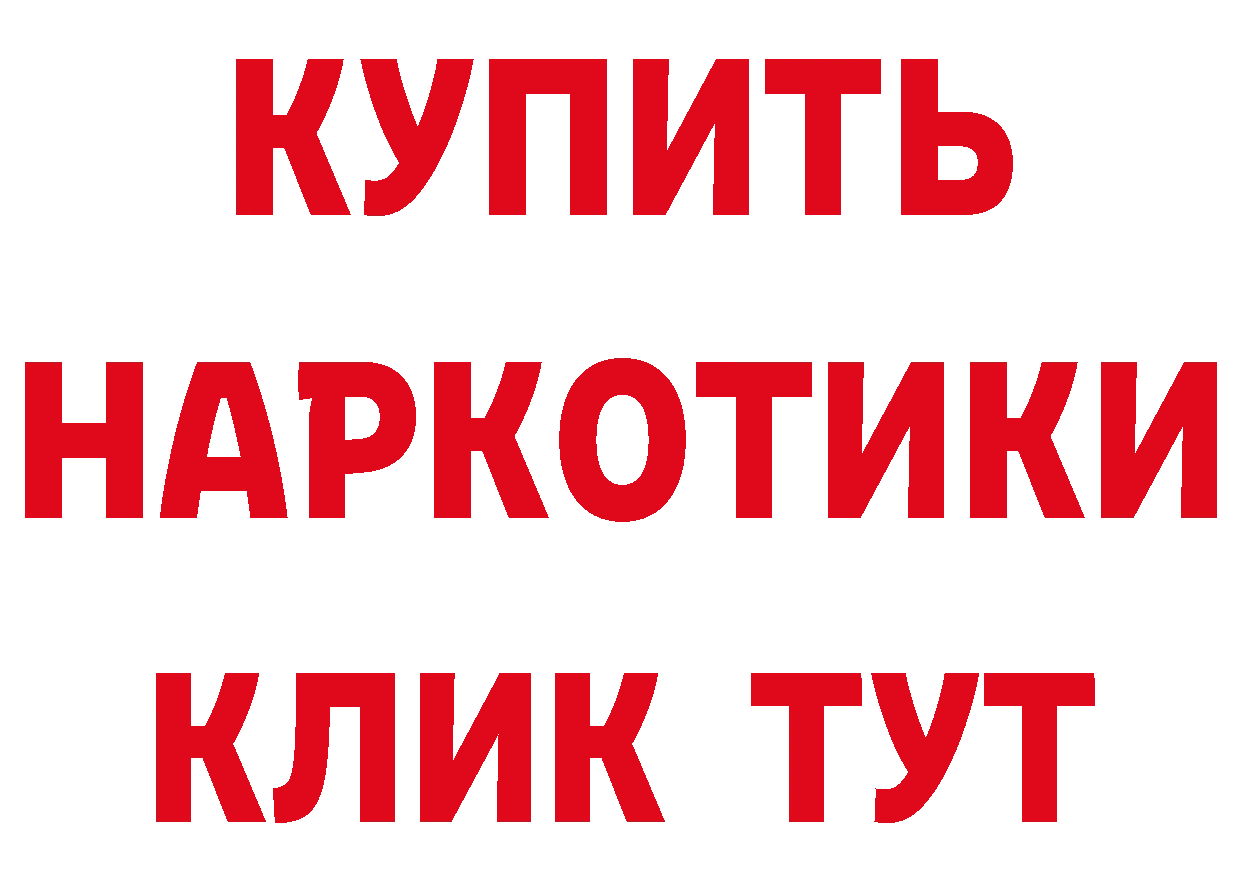 КУПИТЬ
НАРКОТИКИ
КЛИК ТУТ